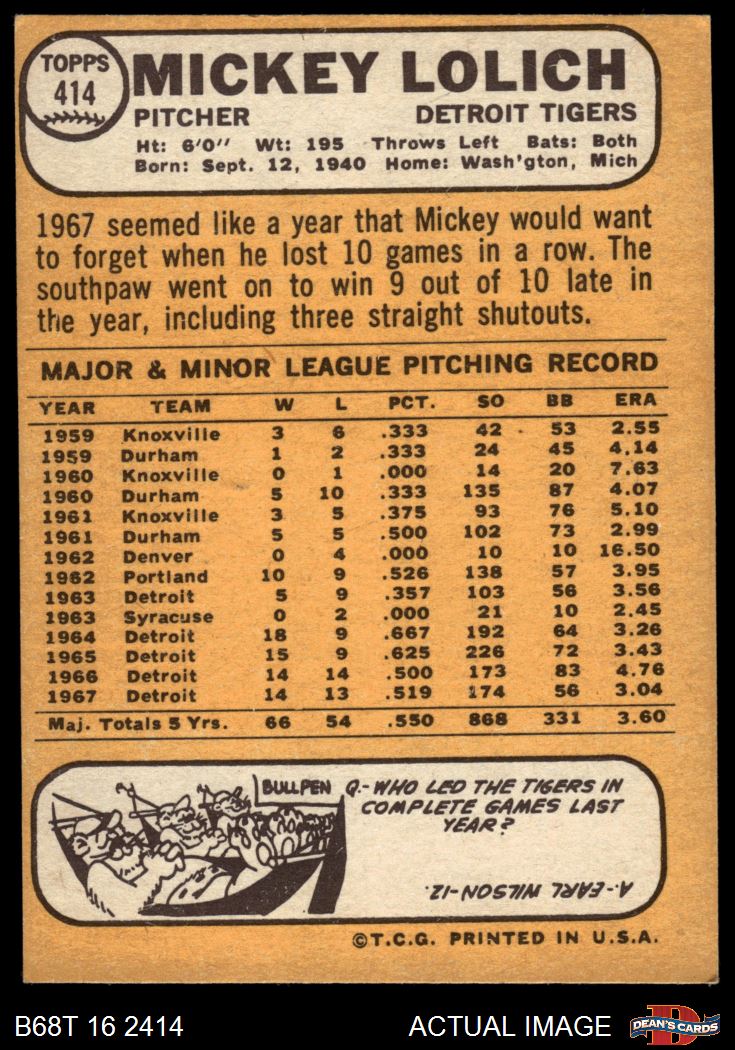 TOPPS
414

MICKEY LOLICH

PITCHER
DETROIT TIGERS

Ht: 6'0" Wt: 195 Throws Left Bats: Both
Born: Sept. 12, 1940 Home: Wash'gton, Mich

1967 seemed like a year that Mickey would want to forget when he lost 10 games in a row. The southpaw went on to win 9 out of 10 late in the year, including three straight shutouts.

MAJOR & MINOR LEAGUE PITCHING RECORD

| YEAR | TEAM | W | L | PCT. | SO | BB | ERA |
|---|---|---|---|---|---|---|---|
| 1959 | Knoxville | 3 | 6 | .333 | 42 | 53 | 2.55 |
| 1959 | Durham | 1 | 2 | .333 | 24 | 45 | 4.14 |
| 1960 | Knoxville | 0 | 1 | .000 | 14 | 20 | 7.63 |
| 1960 | Durham | 5 | 10 | .333 | 135 | 87 | 4.07 |
| 1961 | Knoxville | 3 | 5 | .375 | 93 | 76 | 5.10 |
| 1961 | Durham | 5 | 5 | .500 | 102 | 73 | 2.99 |
| 1962 | Denver | 0 | 4 | .000 | 10 | 10 | 16.50 |
| 1962 | Portland | 10 | 9 | .526 | 138 | 57 | 3.95 |
| 1963 | Detroit | 5 | 9 | .357 | 103 | 56 | 3.56 |
| 1963 | Syracuse | 0 | 2 | .000 | 21 | 10 | 2.45 |
| 1964 | Detroit | 18 | 9 | .667 | 192 | 64 | 3.26 |
| 1965 | Detroit | 15 | 9 | .625 | 226 | 72 | 3.43 |
| 1966 | Detroit | 14 | 14 | .500 | 173 | 83 | 4.76 |
| 1967 | Detroit | 14 | 13 | .519 | 174 | 56 | 3.04 |
| Maj. Totals 5 Yrs. | | 66 | 54 | .550 | 868 | 331 | 3.60 |

BULLPEN
Q.-WHO LED THE TIGERS IN COMPLETE GAMES LAST YEAR?

A.-EARL WILSON-12.

©T.C.G. PRINTED IN U.S.A.

B68T 16 2414
ACTUAL IMAGE
DEAN'S CARDS